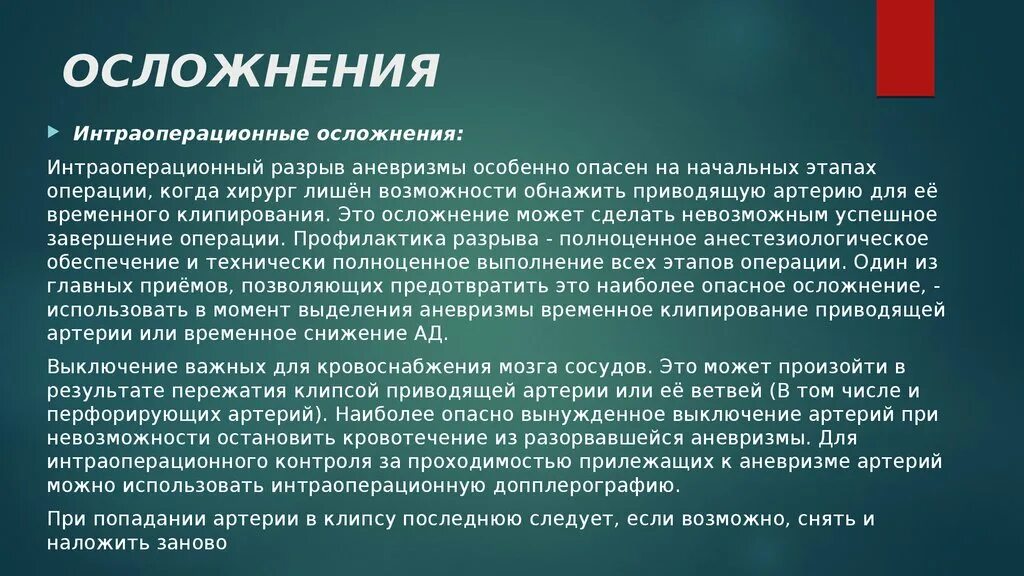 ОСЛОЖНЕНИЯ

Интраоперационные осложнения:

Интраоперационный разрыв аневризмы особенно опасен на начальных этапах операции, когда хирург лишён возможности обнажить приводящую артерию для её временного клипирования. Это осложнение может сделать невозможным успешное завершение операции. Профилактика разрыва - полноценное анестезиологическое обеспечение и технически полноценное выполнение всех этапов операции. Один из главных приёмов, позволяющих предотвратить это наиболее опасное осложнение, - использовать в момент выделения аневризмы временное клипирование приводящей артерии или временное снижение АД.

Выключение важных для кровоснабжения мозга сосудов. Это может произойти в результате пережатия клипсой приводящей артерии или её ветвей (В том числе и перфорирующих артерий). Наиболее опасно вынужденное выключение артерий при невозможности остановить кровотечение из разорвавшейся аневризмы. Для интраоперационного контроля за проходимостью прилежащих к аневризме артерий можно использовать интраоперационную допплерографию.

При попадании артерии в клипсу последнюю следует, если возможно, снять и наложить заново